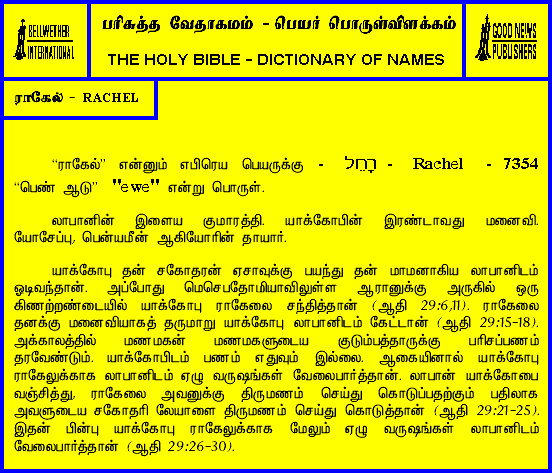 BELLWETHER INTERNATIONAL

பரிசுத்த வேதாகமம் - பெயர் பொருள்விளக்கம்

THE HOLY BIBLE - DICTIONARY OF NAMES

GOOD NEWS PUBLISHERS

ராகேல் - RACHEL

"ராகேல்" என்னும் எபிரெய பெயருக்கு - רָחֵל - Rachel - 7354 "பெண் ஆடு" "ewe" என்று பொருள்.

லாபானின் இளைய குமாரத்தி. யாக்கோபின் இரண்டாவது மனைவி. யோசேப்பு, பென்யமீன் ஆகியோரின் தாயார்.

யாக்கோபு தன் சகோதரன் ஏசாவுக்கு பயந்து தன் மாமனாகிய லாபானிடம் ஓடிவந்தான். அப்போது மெசெபதோமியாவிலுள்ள ஆரானுக்கு அருகில் ஒரு கிணற்றண்டையில் யாக்கோபு ராகேலை சந்தித்தான் (ஆதி 29:6,11). ராகேலை தனக்கு மனைவியாகத் தருமாறு யாக்கோபு லாபானிடம் கேட்டான் (ஆதி 29:15-18). அக்காலத்தில் மணமகன் மணமகளுடைய குடும்பத்தாருக்கு பரிசப்பணம் தரவேண்டும். யாக்கோபிடம் பணம் எதுவும் இல்லை. ஆகையினால் யாக்கோபு ராகேலுக்காக லாபானிடம் ஏழு வருஷங்கள் வேலைபார்த்தான். லாபான் யாக்கோபை வஞ்சித்து, ராகேலை அவனுக்கு திருமணம் செய்து கொடுப்பதற்கும் பதிலாக அவளுடைய சகோதரி லேயாளை திருமணம் செய்து கொடுத்தான் (ஆதி 29:21-25). இதன் பின்பு யாக்கோபு ராகேலுக்காக மேலும் ஏழு வருஷங்கள் லாபானிடம் வேலைபார்த்தான் (ஆதி 29:26-30).